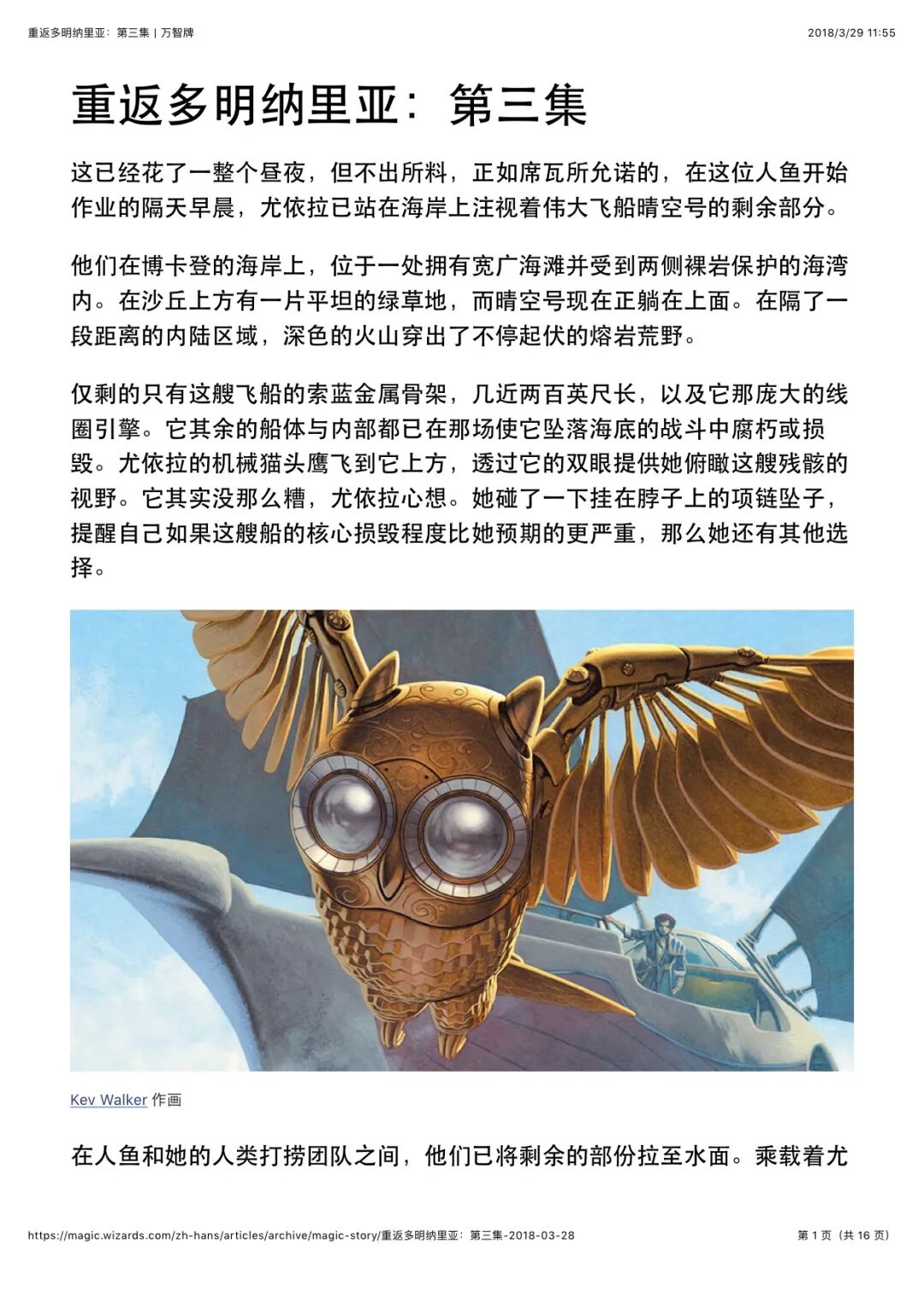 重返多明纳里亚：第三集 | 万智牌

2018/3/29 11:55

重返多明纳里亚：第三集

这已经花了一整个昼夜，但不出所料，正如席瓦所允诺的，在这位人鱼开始作业的隔天早晨，尤依拉已站在海岸上注视着伟大飞船晴空号的剩余部分。

他们在博卡登的海岸上，位于一处拥有宽广海滩并受到两侧裸岩保护的海湾内。在沙丘上方有一片平坦的绿草地，而晴空号现在正躺在上面。在隔了一段距离的内陆区域，深色的火山穿出了不停起伏的熔岩荒野。

仅剩的只有这艘飞船的索蓝金属骨架，几近两百英尺长，以及它那庞大的线圈引擎。它其余的船体与内部都已在那场使它坠落海底的战斗中腐朽或损毁。尤依拉的机械猫头鹰飞到它上方，透过它的双眼提供她俯瞰这艘残骸的视野。它其实没那么糟，尤依拉心想。她碰了一下挂在脖子上的项链坠子，提醒自己如果这艘船的核心损毁程度比她预期的更严重，那么她还有其他选择。

Kev Walker 作画

在人鱼和她的人类打捞团队之间，他们已将剩余的部份拉至水面。乘载着尤

https://magic.wizards.com/zh-hans/articles/archive/magic-story/重返多明纳里亚：第三集-2018-03-28

第 1 页（共 16 页）